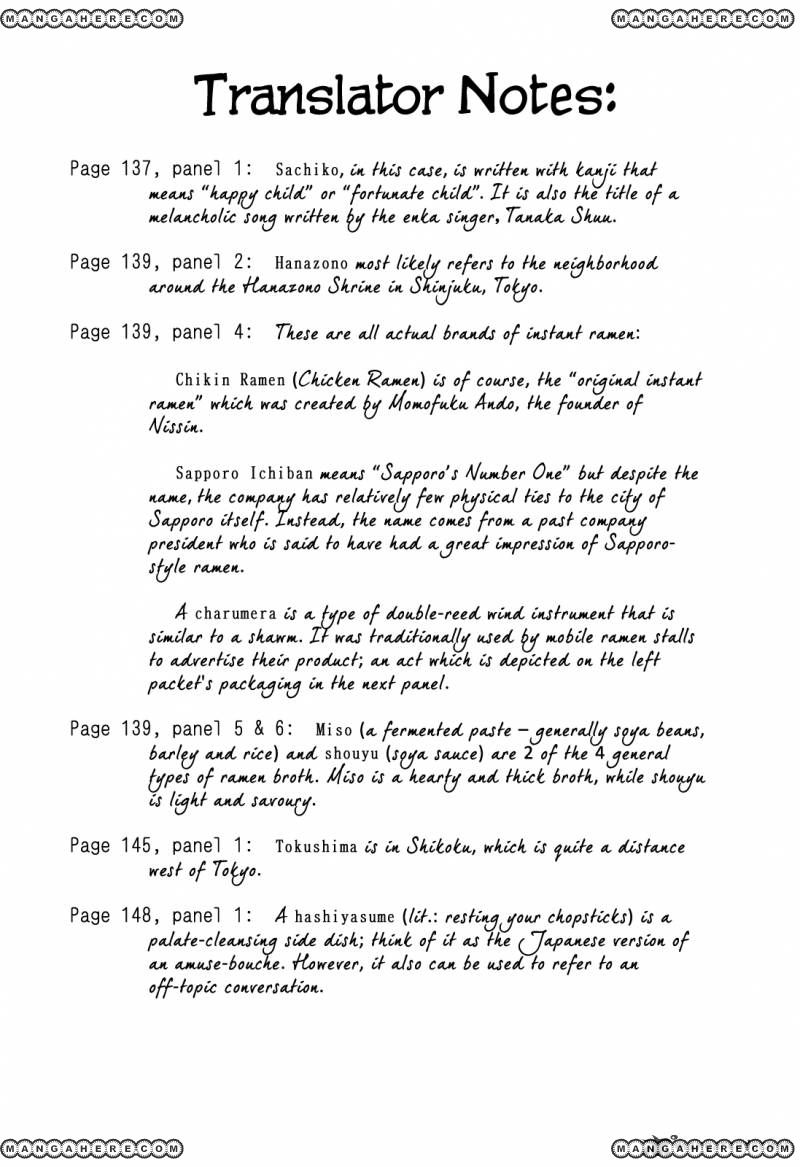 MANGAHERE.COM MANGAHERE.COM

Translator Notes:

Page 137, panel 1: Sachiko, in this case, is written with kanji that means "happy child" or "fortunate child". It is also the title of a melancholic song written by the enka singer, Tanaka Shuu.

Page 139, panel 2: Hanazono most likely refers to the neighborhood around the Hanazono Shrine in Shinjuku, Tokyo.

Page 139, panel 4: These are all actual brands of instant ramen:

Chikin Ramen (Chicken Ramen) is of course, the "original instant ramen" which was created by Momofuku Ando, the founder of Nissin.

Sapporo Ichiban means "Sapporo's Number One" but despite the name, the company has relatively few physical ties to the city of Sapporo itself. Instead, the name comes from a past company president who is said to have had a great impression of Sapporo-style ramen.

A charumera is a type of double-reed wind instrument that is similar to a shawm. It was traditionally used by mobile ramen stalls to advertise their product; an act which is depicted on the left packet's packaging in the next panel.

Page 139, panel 5 & 6: Miso (a fermented paste – generally soya beans, barley and rice) and shouyu (soya sauce) are 2 of the 4 general types of ramen broth. Miso is a hearty and thick broth, while shouyu is light and savoury.

Page 145, panel 1: Tokushima is in Shikoku, which is quite a distance west of Tokyo.

Page 148, panel 1: A hashiyasume (lit.: resting your chopsticks) is a palate-cleansing side dish; think of it as the Japanese version of an amuse-bouche. However, it also can be used to refer to an off-topic conversation.

MANGAHERE.COM MANGAHERE.COM